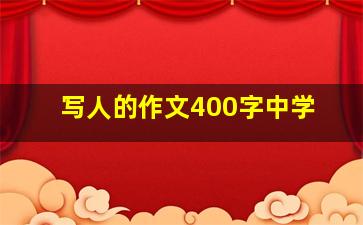 写人的作文400字中学